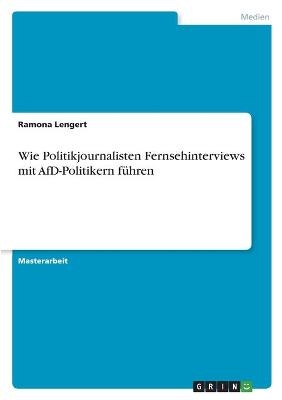 Medien

Ramona Lengert

Wie Politikjournalisten Fernsehinterviews mit AfD-Politikern führen

Masterarbeit

GRIN